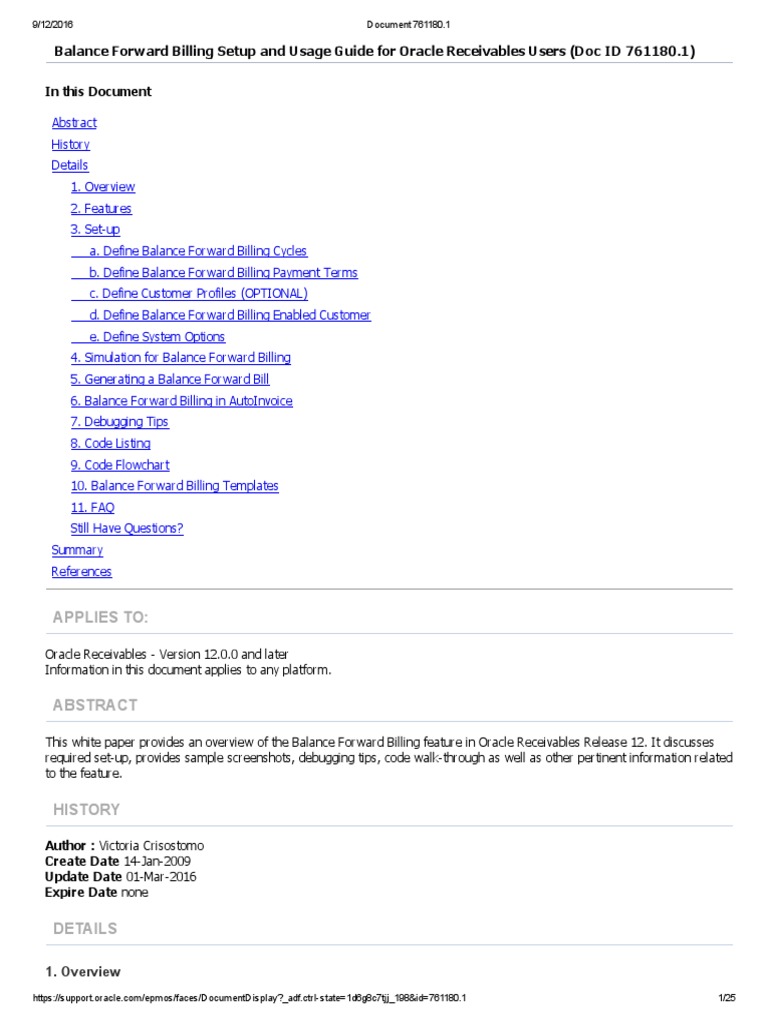 9/12/2016 Document 761180.1

Balance Forward Billing Setup and Usage Guide for Oracle Receivables Users (Doc ID 761180.1)

In this Document

Abstract
History
Details
1. Overview
2. Features
3. Set-up
a. Define Balance Forward Billing Cycles
b. Define Balance Forward Billing Payment Terms
c. Define Customer Profiles (OPTIONAL)
d. Define Balance Forward Billing Enabled Customer
e. Define System Options
4. Simulation for Balance Forward Billing
5. Generating a Balance Forward Bill
6. Balance Forward Billing in AutoInvoice
7. Debugging Tips
8. Code Listing
9. Code Flowchart
10. Balance Forward Billing Templates
11. FAQ
Still Have Questions?
Summary
References

APPLIES TO:

Oracle Receivables - Version 12.0.0 and later
Information in this document applies to any platform.

ABSTRACT

This white paper provides an overview of the Balance Forward Billing feature in Oracle Receivables Release 12. It discusses required set-up, provides sample screenshots, debugging tips, code walk-through as well as other pertinent information related to the feature.

HISTORY

Author : Victoria Crisostomo
Create Date 14-Jan-2009
Update Date 01-Mar-2016
Expire Date none

DETAILS

1. Overview

https://support.oracle.com/epmos/faces/DocumentDisplay?_adf.ctrl-state=1d6g8c7tjj_198&id=761180.1 1/25